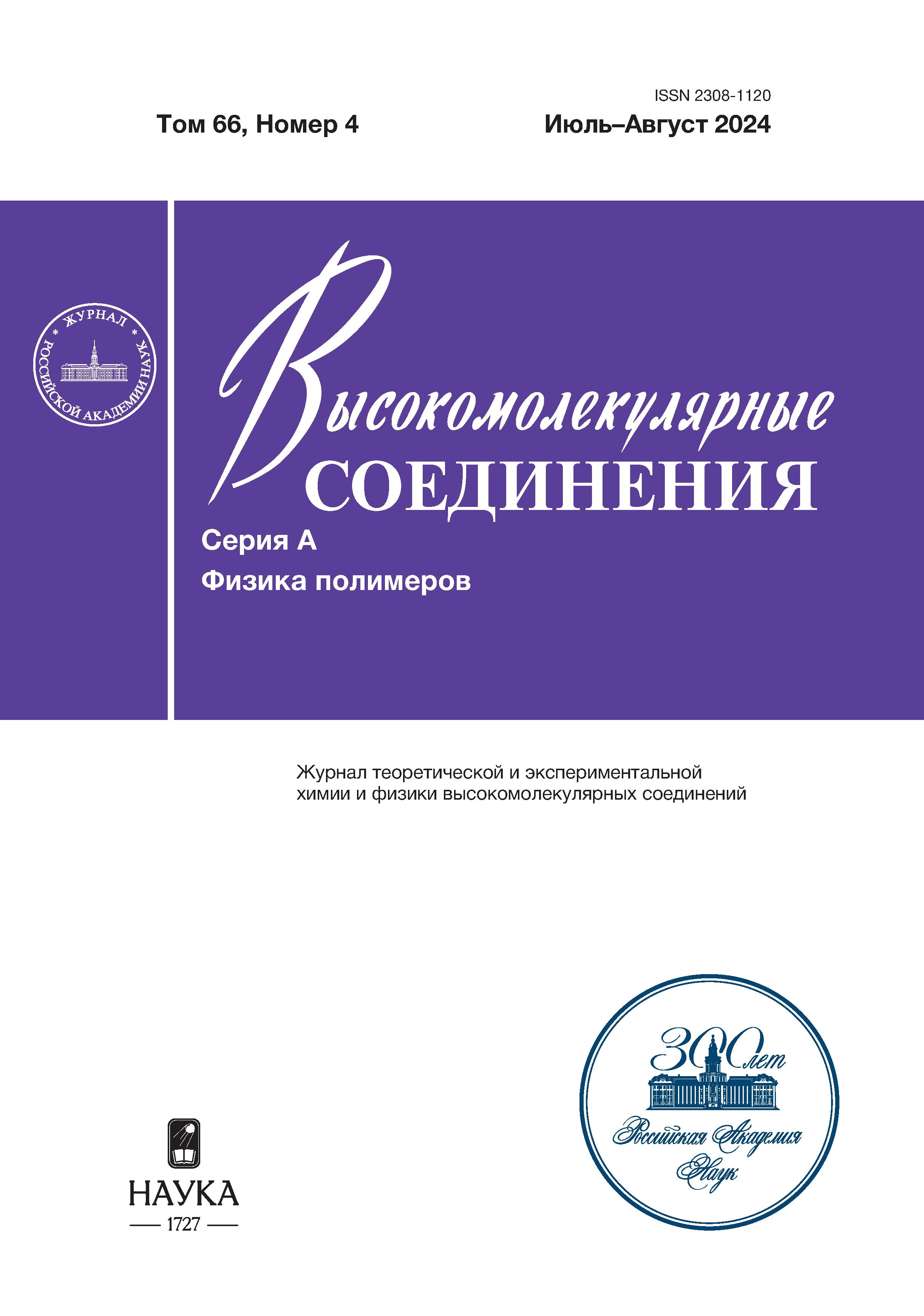 ISSN 2308-1120

Том 66, Номер 4

Июль–Август 2024

ЖУРНАЛ РОССИЙСКОЙ АКАДЕМИИ НАУК

Высокомолекулярные СОЕДИНЕНИЯ

Серия А

Физика полимеров

Журнал теоретической и экспериментальной химии и физики высокомолекулярных соединений

НАУКА
1727

300 лет
Российская Академия Наук